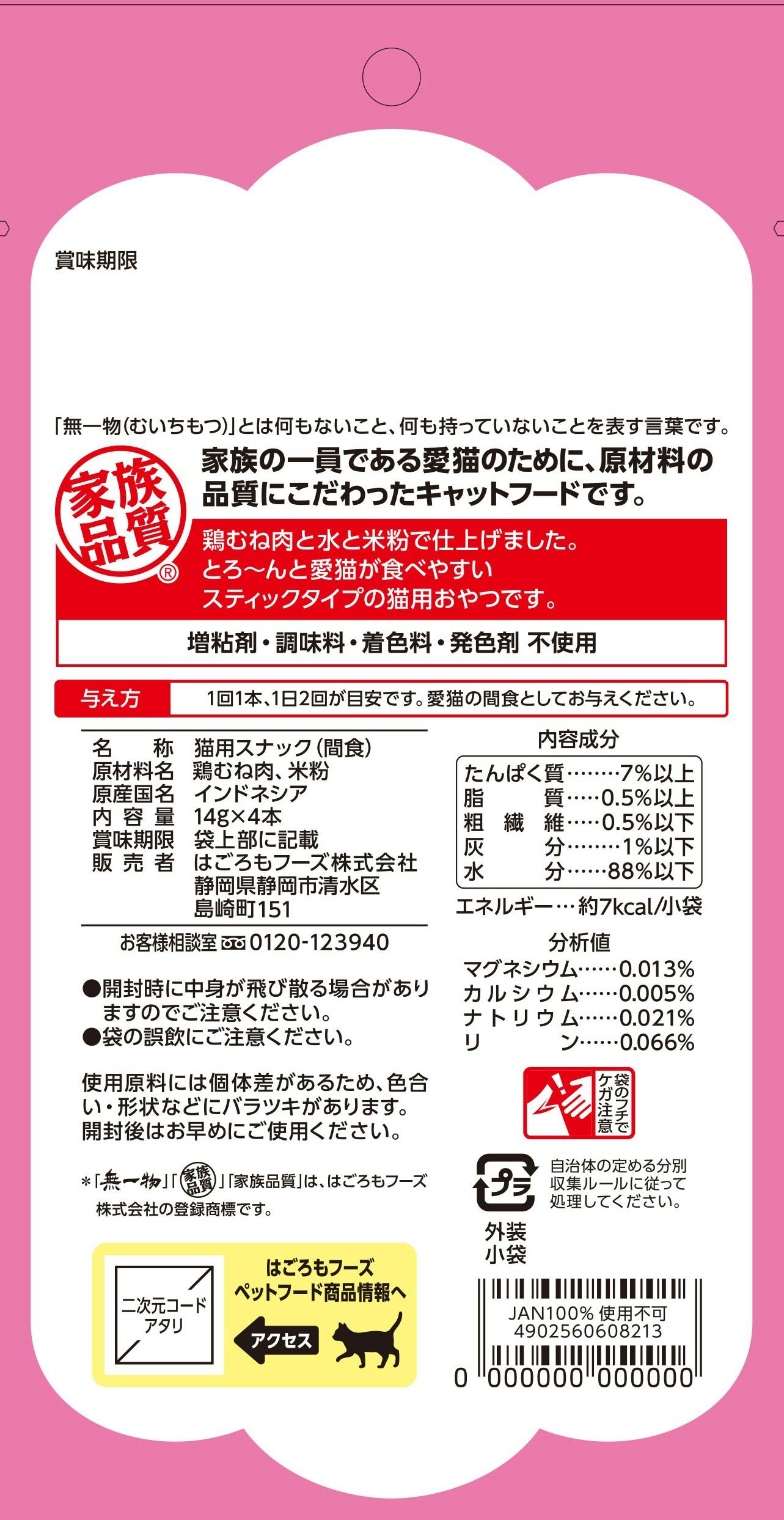 賞味期限

「無一物(むいちもつ)」とは何もないこと、何も持っていないことを表す言葉です。

家族品質®

家族の一員である愛猫のために、原材料の品質にこだわったキャットフードです。

鶏むね肉と水と米粉で仕上げました。
とろ~んと愛猫が食べやすい
スティックタイプの猫用おやつです。

増粘剤・調味料・着色料・発色剤 不使用

与え方 1回1本、1日2回が目安です。愛猫の間食としてお与えください。

名称 猫用スナック(間食)
原材料名 鶏むね肉、米粉
原産国名 インドネシア
内容量 14g×4本
賞味期限 袋上部に記載
販売者 はごろもフーズ株式会社
静岡県静岡市清水区
島崎町151

お客様相談室 0120-123940

●開封時に中身が飛び散る場合がありますのでご注意ください。
●袋の誤飲にご注意ください。

使用原料には個体差があるため、色合い・形状などにバラツキがあります。開封後はお早めにご使用ください。

*「無一物」「家族品質」「家族品質」は、はごろもフーズ株式会社の登録商標です。

二次元コード
アタリ

はごろもフーズ
ペットフード商品情報へ
アクセス

内容成分
たんぱく質 7%以上
脂質 0.5%以上
粗繊維 0.5%以下
灰分 1%以下
水分 88%以下
エネルギー…約7kcal/小袋

分析値
マグネシウム 0.013%
カルシウム 0.005%
ナトリウム 0.021%
リン 0.066%

袋のフチでケガ注意

プラ
外装
小袋
自治体の定める分別収集ルールに従って処理してください。

JAN100% 使用不可
4902560608213
0 000000 000000